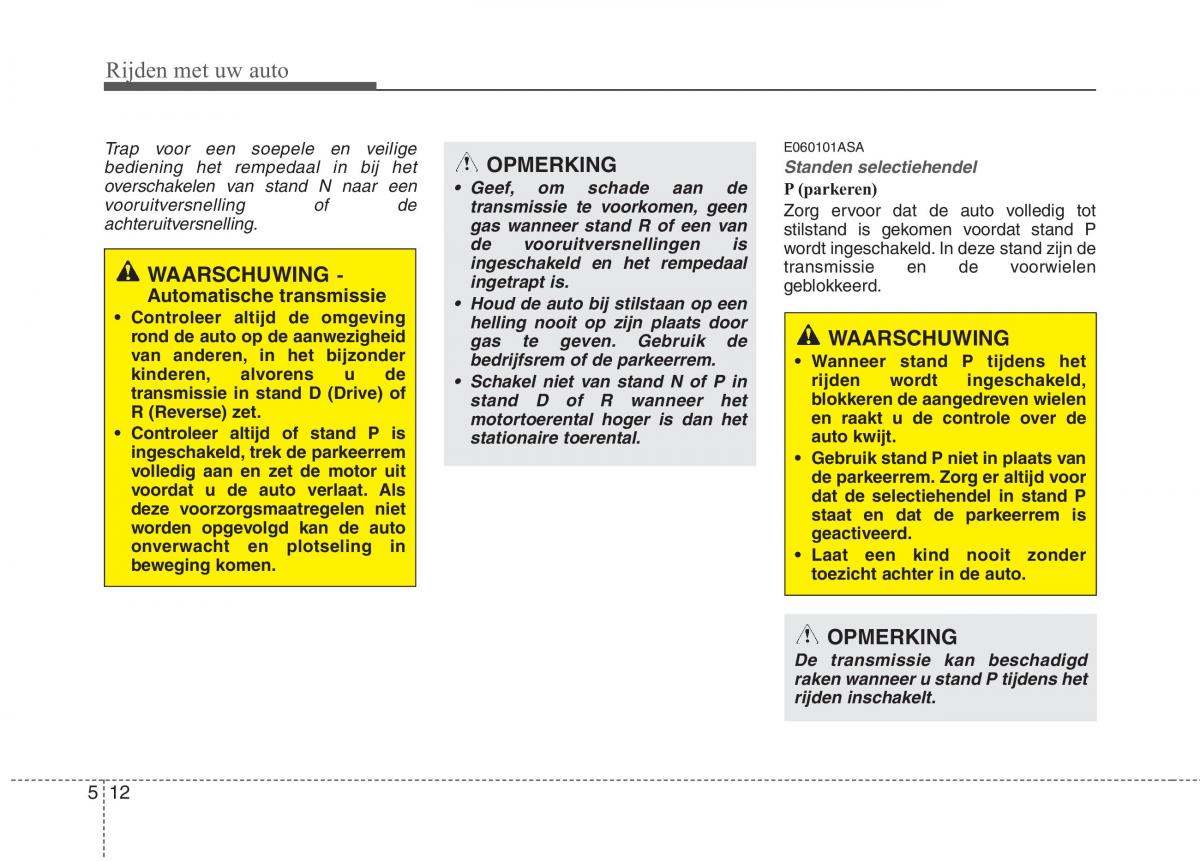 Rijden met uw auto

Trap voor een soepele en veilige bediening het rempedaal in bij het overschakelen van stand N naar een vooruitversnelling of de achteruitversnelling.

WAARSCHUWING - Automatische transmissie

• Controleer altijd de omgeving rond de auto op de aanwezigheid van anderen, in het bijzonder kinderen, alvorens u de transmissie in stand D (Drive) of R (Reverse) zet.
• Controleer altijd of stand P is ingeschakeld, trek de parkeerrem volledig aan en zet de motor uit voordat u de auto verlaat. Als deze voorzorgsmaatregelen niet worden opgevolgd kan de auto onverwacht en plotseling in beweging komen.

OPMERKING

• Geef, om schade aan de transmissie te voorkomen, geen gas wanneer stand R of een van de vooruitversnellingen is ingeschakeld en het rempedaal ingetrapt is.
• Houd de auto bij stilstaan op een helling nooit op zijn plaats door gas te geven. Gebruik de bedrijfsrem of de parkeerrem.
• Schakel niet van stand N of P in stand D of R wanneer het motortoerental hoger is dan het stationaire toerental.

E060101ASA
Standen selectiehendel
P (parkeren)
Zorg ervoor dat de auto volledig tot stilstand is gekomen voordat stand P wordt ingeschakeld. In deze stand zijn de transmissie en de voorwielen geblokkeerd.

WAARSCHUWING

• Wanneer stand P tijdens het rijden wordt ingeschakeld, blokkeren de aangedreven wielen en raakt u de controle over de auto kwijt.
• Gebruik stand P niet in plaats van de parkeerrem. Zorg er altijd voor dat de selectiehendel in stand P staat en dat de parkeerrem is geactiveerd.
• Laat een kind nooit zonder toezicht achter in de auto.

OPMERKING

De transmissie kan beschadigd raken wanneer u stand P tijdens het rijden inschakelt.

5 12